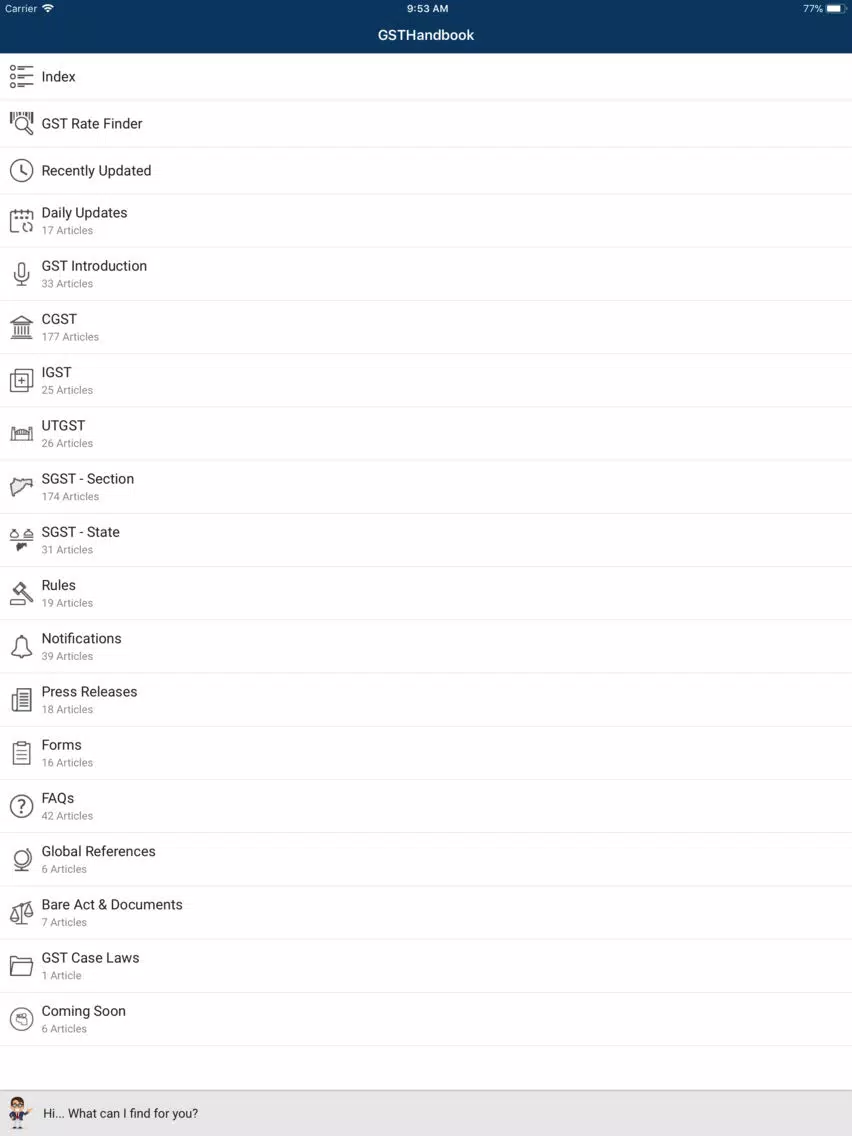 Carrier 9:53 AM 77%

GSTHandbook

Index

GST Rate Finder

Recently Updated

Daily Updates
17 Articles

GST Introduction
33 Articles

CGST
177 Articles

IGST
25 Articles

UTGST
26 Articles

SGST - Section
174 Articles

SGST - State
31 Articles

Rules
19 Articles

Notifications
39 Articles

Press Releases
18 Articles

Forms
16 Articles

FAQs
42 Articles

Global References
6 Articles

Bare Act & Documents
7 Articles

GST Case Laws
1 Article

Coming Soon
6 Articles

Hi... What can I find for you?